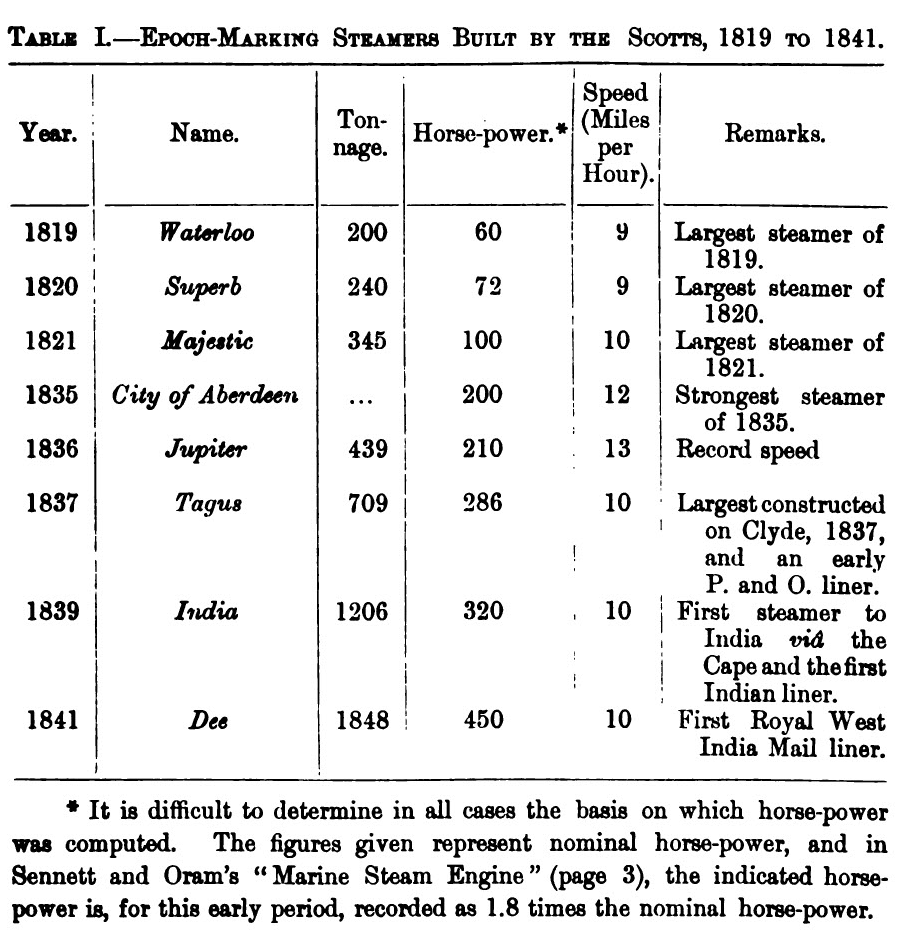 TABLE I.—EPOCH-MARKING STEAMERS BUILT BY THE SCOTTS, 1819 TO 1841.

| Year. | Name. | Tonnage. | Horse-power.* | Speed (Miles per Hour). | Remarks. |
|---|---|---|---|---|---|
| 1819 | Waterloo | 200 | 60 | 9 | Largest steamer of 1819. |
| 1820 | Superb | 240 | 72 | 9 | Largest steamer of 1820. |
| 1821 | Majestic | 345 | 100 | 10 | Largest steamer of 1821. |
| 1835 | City of Aberdeen | ... | 200 | 12 | Strongest steamer of 1835. |
| 1836 | Jupiter | 439 | 210 | 13 | Record speed |
| 1837 | Tagus | 709 | 286 | 10 | Largest constructed on Clyde, 1837, and an early P. and O. liner. |
| 1839 | India | 1206 | 320 | 10 | First steamer to India viâ the Cape and the first Indian liner. |
| 1841 | Dee | 1848 | 450 | 10 | First Royal West India Mail liner. |

* It is difficult to determine in all cases the basis on which horse-power was computed. The figures given represent nominal horse-power, and in Sennett and Oram's "Marine Steam Engine" (page 3), the indicated horse-power is, for this early period, recorded as 1.8 times the nominal horse-power.